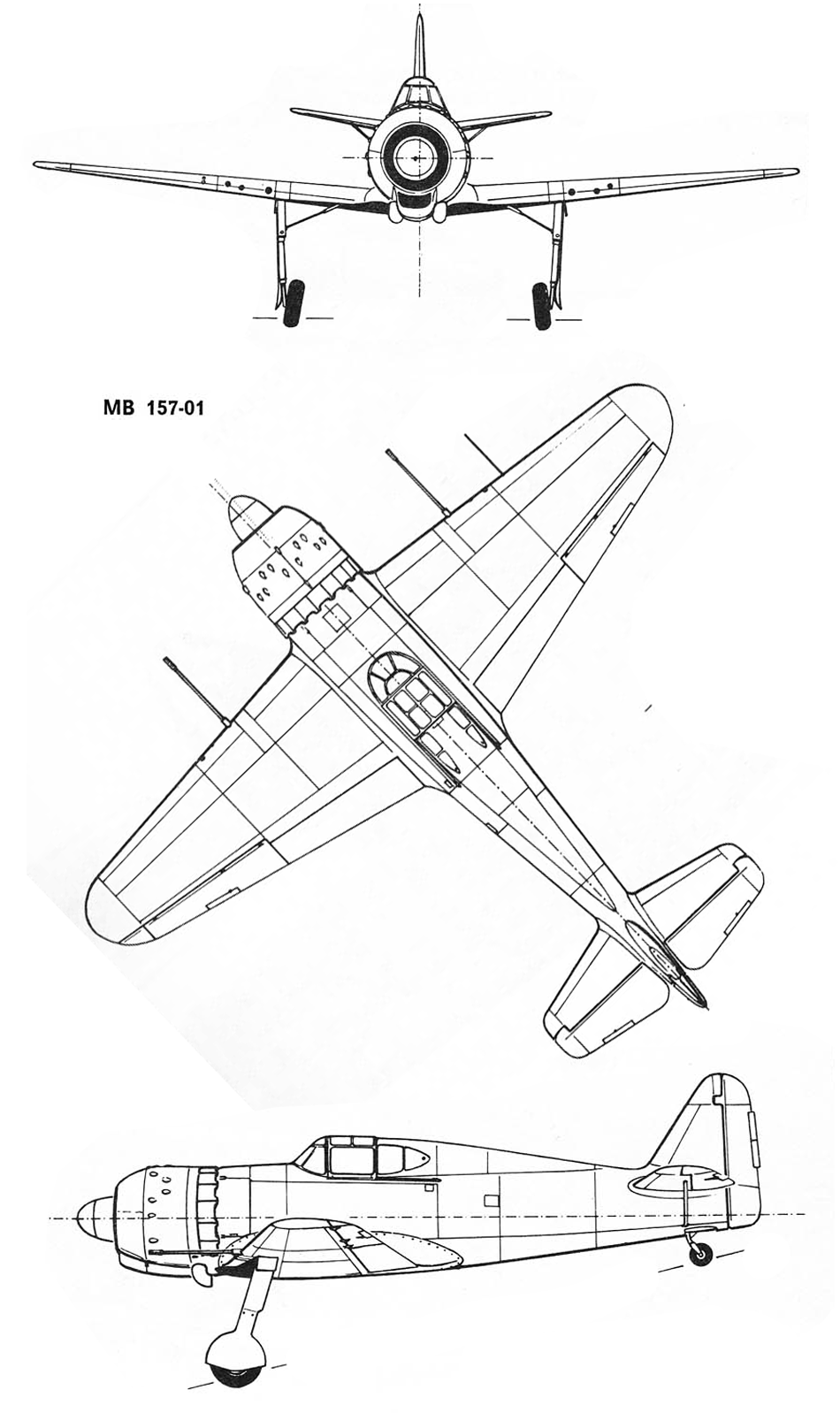 MB 157-01